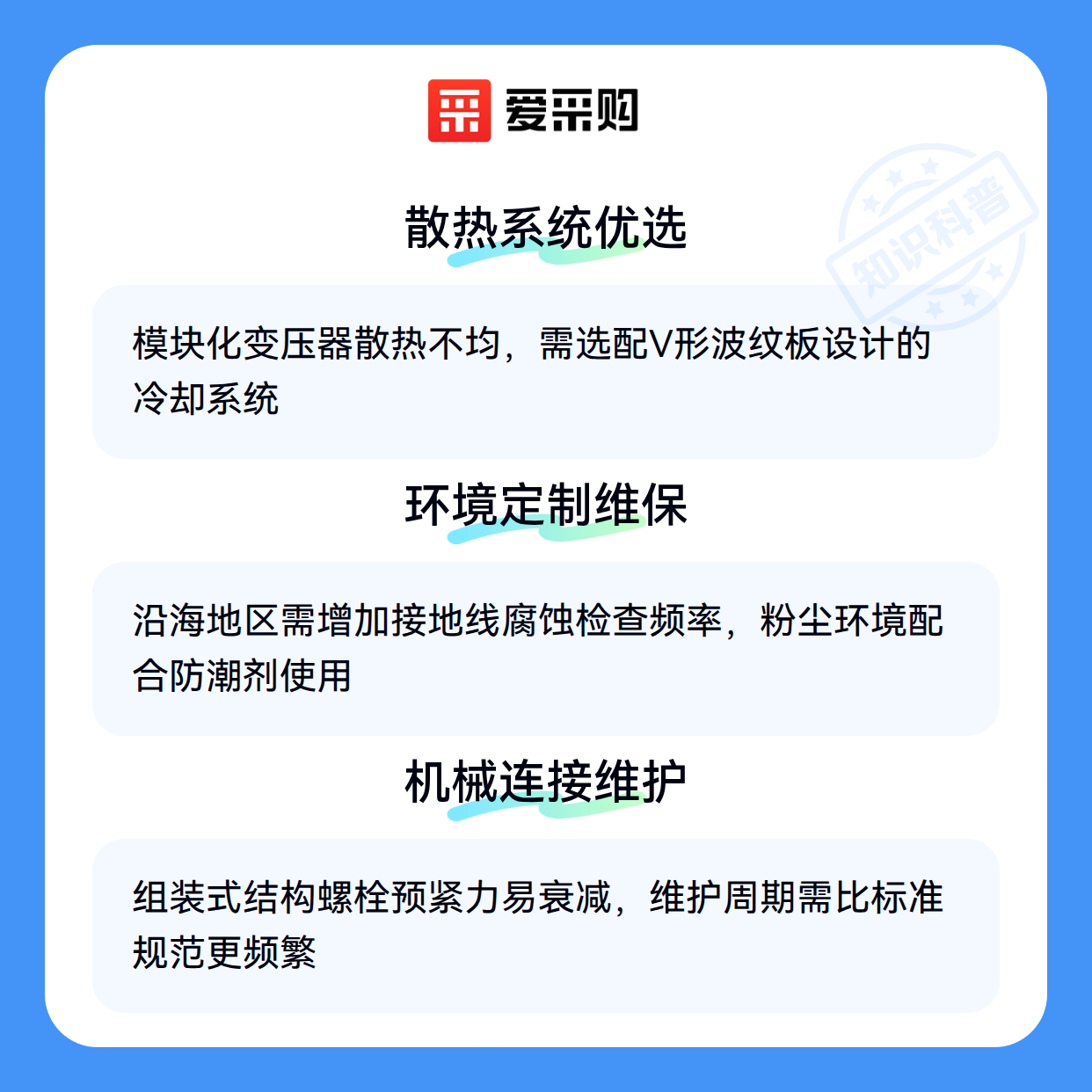 爱采购

散热系统优选

模块化变压器散热不均，需选配V形波纹板设计的冷却系统

环境定制维保

沿海地区需增加接地线腐蚀检查频率，粉尘环境配合防潮剂使用

机械连接维护

组装式结构螺栓预紧力易衰减，维护周期需比标准规范更频繁

知识科普